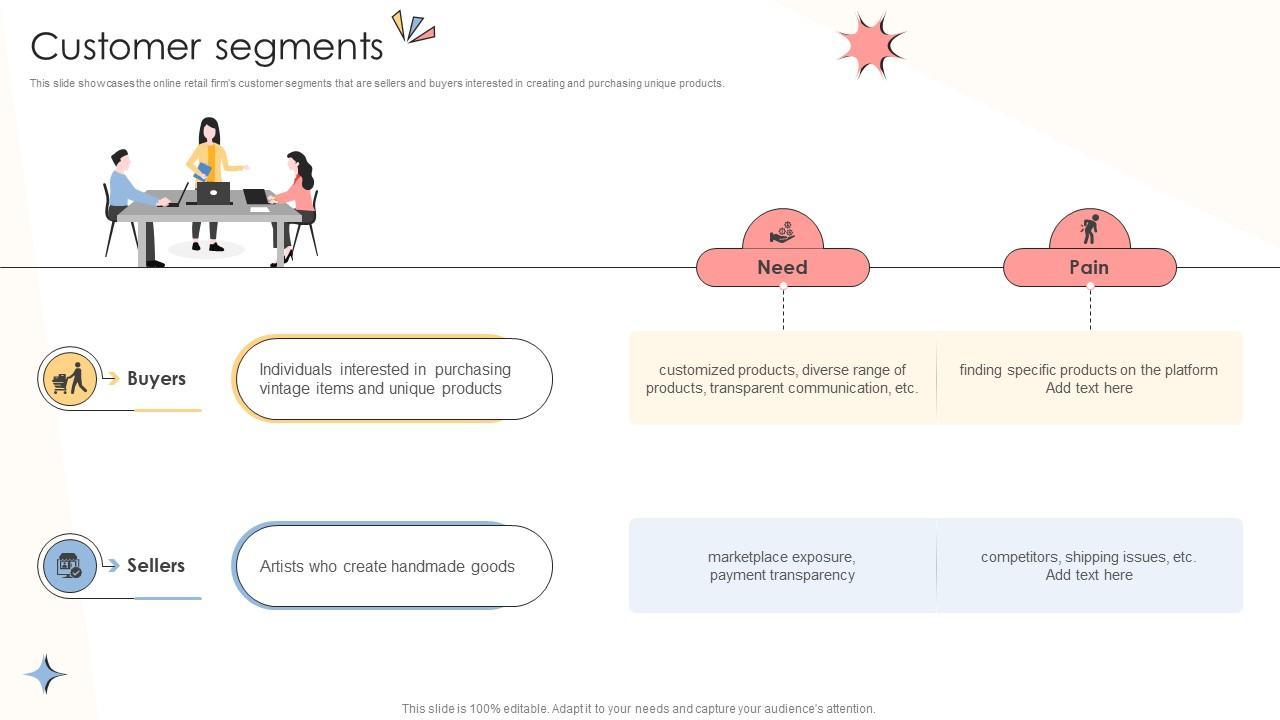 Customer segments

This slide showcases the online retail firm's customer segments that are sellers and buyers interested in creating and purchasing unique products.

Need

Pain

Buyers

Individuals interested in purchasing vintage items and unique products

customized products, diverse range of products, transparent communication, etc.

finding specific products on the platform
Add text here

Sellers

Artists who create handmade goods

marketplace exposure,
payment transparency

competitors, shipping issues, etc.
Add text here

This slide is 100% editable. Adapt it to your needs and capture your audience's attention.